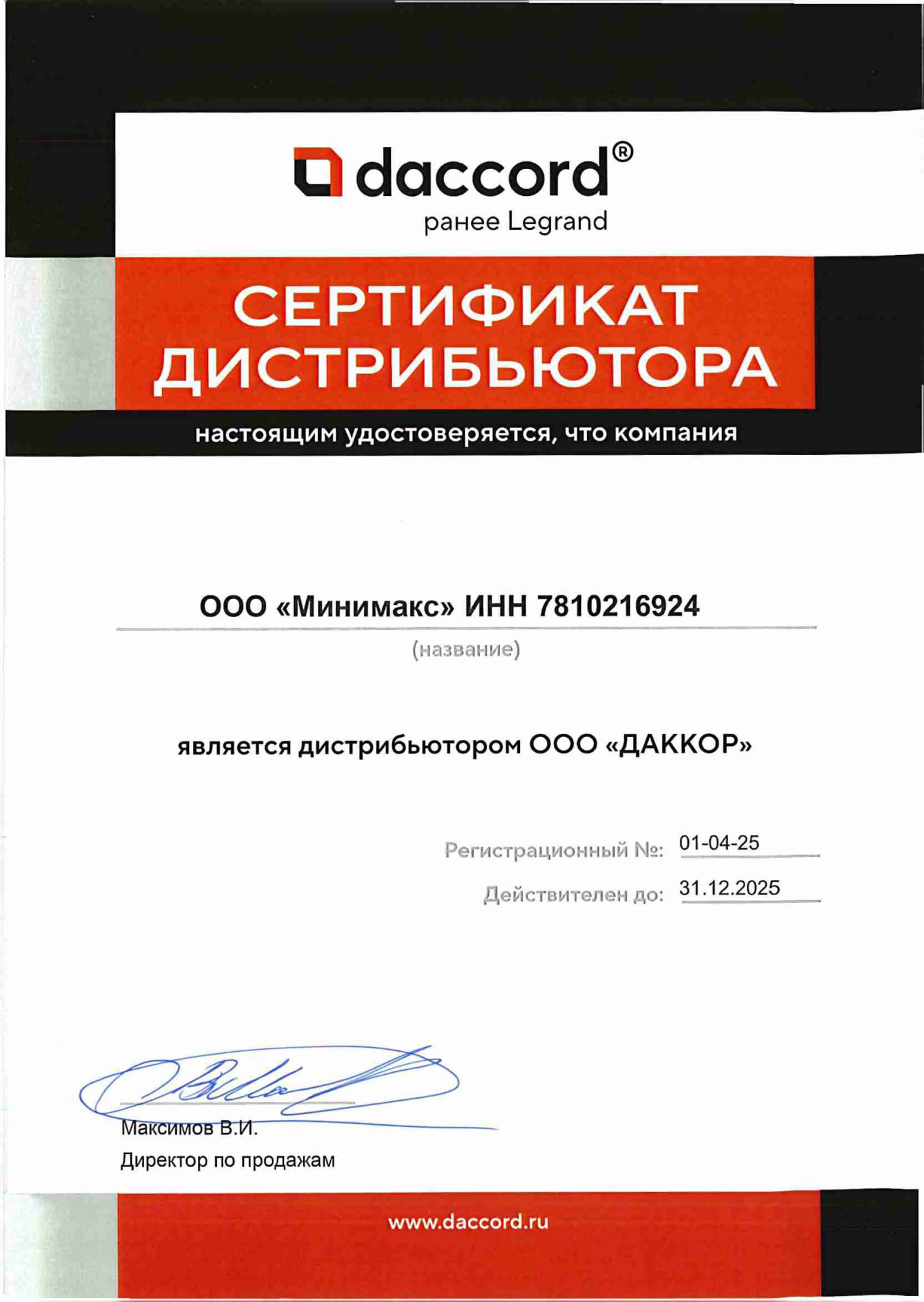 daccord®
ранее Legrand

СЕРТИФИКАТ ДИСТРИБЬЮТОРА

настоящим удостоверяется, что компания

ООО «Минимакс» ИНН 7810216924
(название)

является дистрибьютором ООО «ДАККОР»

Регистрационный №: 01-04-25
Действителен до: 31.12.2025

Максимов В.И.
Директор по продажам

www.daccord.ru